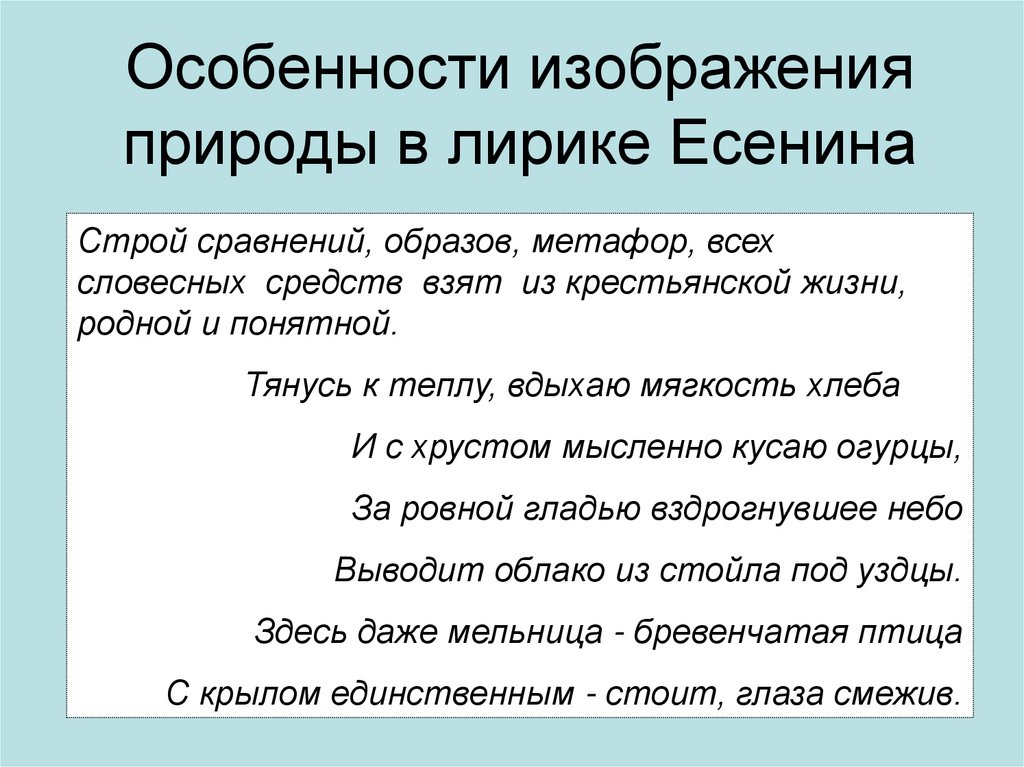 Особенности изображения природы в лирике Есенина

Строй сравнений, образов, метафор, всех словесных средств взят из крестьянской жизни, родной и понятной.

Тянусь к теплу, вдыхаю мягкость хлеба

И с хрустом мысленно кусаю огурцы,

За ровной гладью вздрогнувшее небо

Выводит облако из стойла под уздцы.

Здесь даже мельница - бревенчатая птица

С крылом единственным - стоит, глаза смежив.